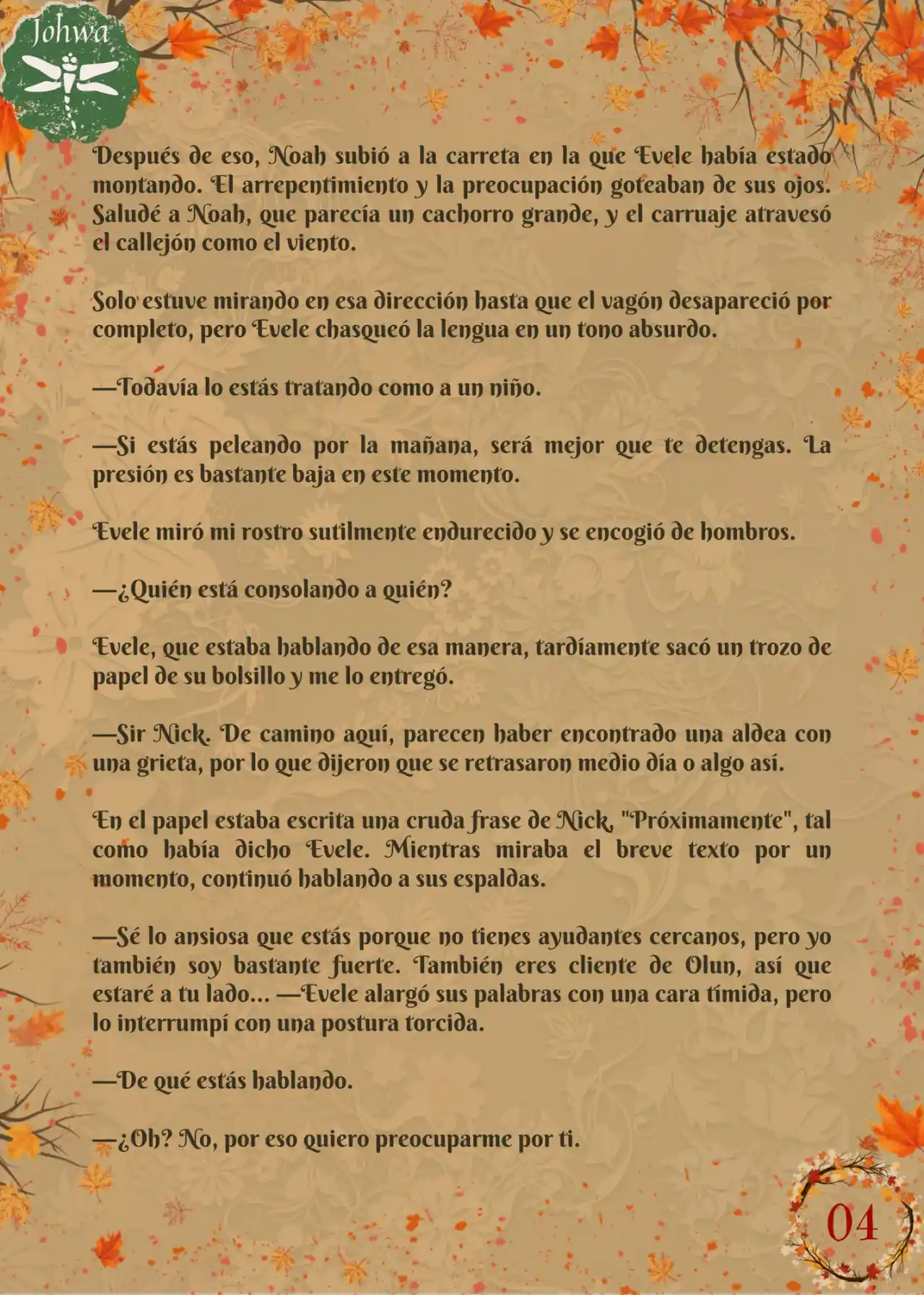 Johwa

Después de eso, Noah subió a la carreta en la que Evele había estado montando. El arrepentimiento y la preocupación goteaban de sus ojos. Saludé a Noah, que parecía un cachorro grande, y el carruaje atravesó el callejón como el viento.

Solo estuve mirando en esa dirección hasta que el vagón desapareció por completo, pero Evele chasqueó la lengua en un tono absurdo.

—Todavía lo estás tratando como a un niño.

—Si estás peleando por la mañana, será mejor que te detengas. La presión es bastante baja en este momento.

Evele miró mi rostro sutilmente endurecido y se encogió de hombros.

—¿Quién está consolando a quién?

Evele, que estaba hablando de esa manera, tardíamente sacó un trozo de papel de su bolsillo y me lo entregó.

—Sir Nick. De camino aquí, parecen haber encontrado una aldea con una grieta, por lo que dijeron que se retrasaron medio día o algo así.

En el papel estaba escrita una cruda frase de Nick, "Próximamente", tal como había dicho Evele. Mientras miraba el breve texto por un momento, continuó hablando a sus espaldas.

—Sé lo ansiosa que estás porque no tienes ayudantes cercanos, pero yo también soy bastante fuerte. También eres cliente de Olun, así que estaré a tu lado... —Evele alargó sus palabras con una cara tímida, pero lo interrumpí con una postura torcida.

—De qué estás hablando.

—¿Oh? No, por eso quiero preocuparme por ti.

04